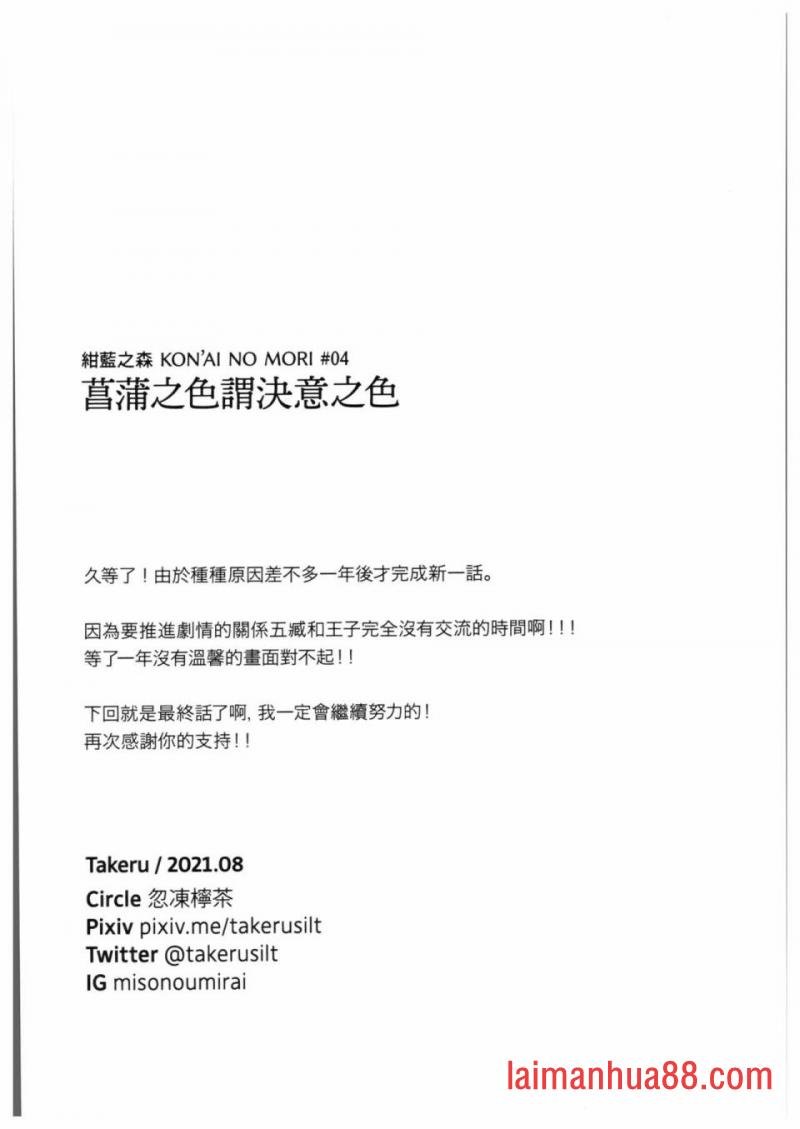 紺藍之森 KON'AI NO MORI #04
菖蒲之色謂決意之色

久等了！由於種種原因差不多一年後才完成新一話。

因為要推進劇情的關係五臧和王子完全沒有交流的時間啊！！！
等了一年沒有溫馨的畫面對不起！！

下回就是最終話了啊, 我一定會繼續努力的！
再次感謝你的支持！！

Takeru / 2021.08
Circle 忽凍檸茶
Pixiv pixiv.me/takerusilt
Twitter @takerusilt
IG misonoumirai

laimanhua88.com